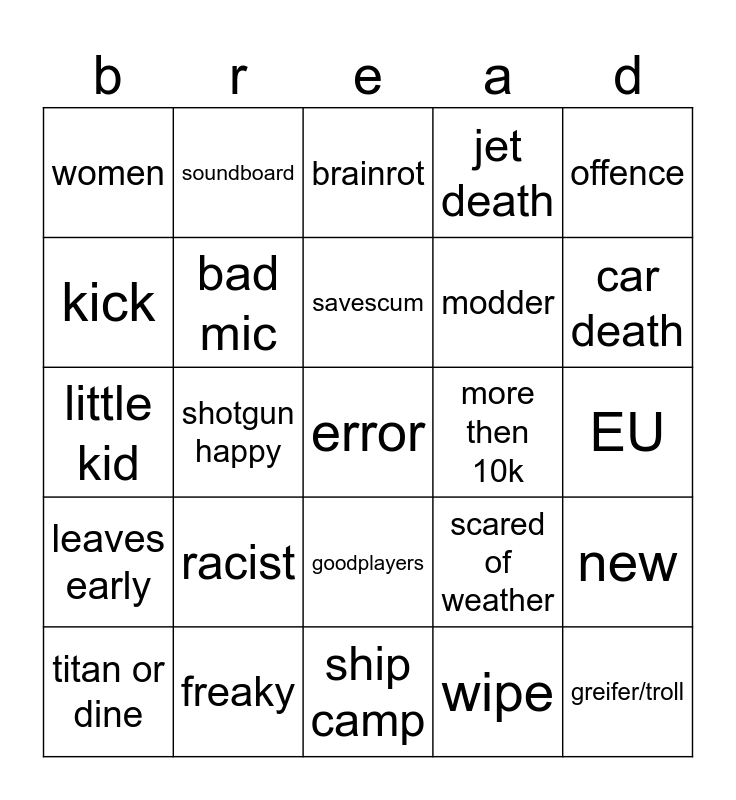 | b | r | e | a | d |
|---|---|---|---|---|
| women | soundboard | brainrot | jet death | offence |
| kick | bad mic | savescum | modder | car death |
| little kid | shotgun happy | error | more then 10k | EU |
| leaves early | racist | goodplayers | scared of weather | new |
| titan or dine | freaky | ship camp | wipe | greifer/troll |